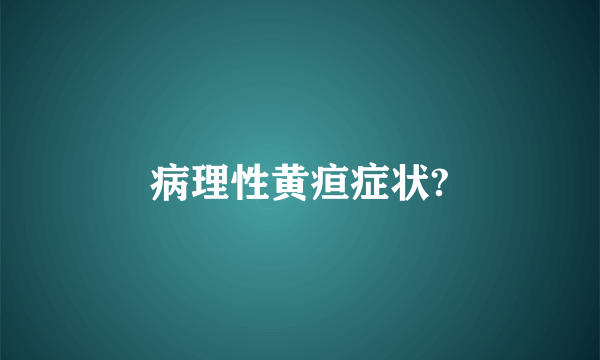 病理性黄疸症状?